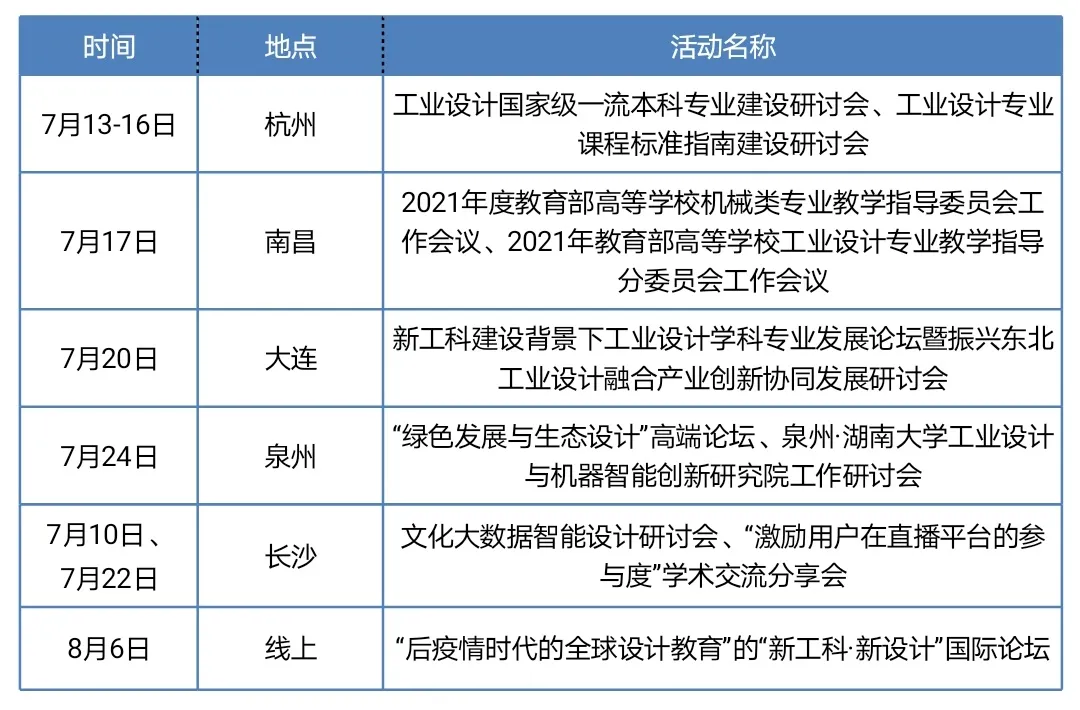 | 时间 | 地点 | 活动名称 |
|---|---|---|
| 7月13-16日 | 杭州 | 工业设计国家级一流本科专业建设研讨会、工业设计专业课程标准指南建设研讨会 |
| 7月17日 | 南昌 | 2021年度教育部高等学校机械类专业教学指导委员会工作会议、2021年教育部高等学校工业设计专业教学指导分委员会工作会议 |
| 7月20日 | 大连 | 新工科建设背景下工业设计学科专业发展论坛暨振兴东北工业设计融合产业创新协同发展研讨会 |
| 7月24日 | 泉州 | “绿色发展与生态设计”高端论坛、泉州·湖南大学工业设计与机器智能创新研究院工作研讨会 |
| 7月10日、7月22日 | 长沙 | 文化大数据智能设计研讨会、“激励用户在直播平台的参与度”学术交流分享会 |
| 8月6日 | 线上 | “后疫情时代的全球设计教育”的“新工科·新设计”国际论坛 |